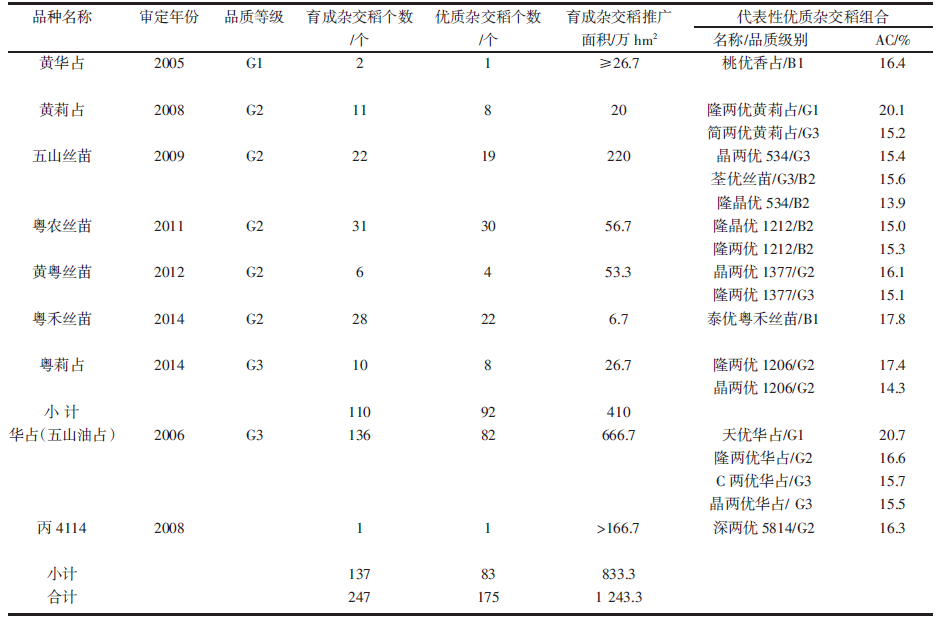 | 品种名称 | 审定年份 | 品质等级 | 育成杂交稻个数/个 | 优质杂交稻个数/个 | 育成杂交稻推广面积/万 $hm^2$ | 代表性优质杂交稻组合 名称/品质级别 | AC/% |
|---|---|---|---|---|---|---|---|
| 黄华占 | 2005 | G1 | 2 | 1 | ≥26.7 | 桃优香占/B1 | 16.4 |
| 黄莉占 | 2008 | G2 | 11 | 8 | 20 | 隆两优黄莉占/G1 | 20.1 |
| | | | | | | 简两优黄莉占/G3 | 15.2 |
| 五山丝苗 | 2009 | G2 | 22 | 19 | 220 | 晶两优 534/G3 | 15.4 |
| | | | | | | 荃优丝苗/G3/B2 | 15.6 |
| | | | | | | 隆晶优 534/B2 | 13.9 |
| 粤农丝苗 | 2011 | G2 | 31 | 30 | 56.7 | 隆晶优 1212/B2 | 15.0 |
| | | | | | | 隆两优 1212/B2 | 15.3 |
| 黄粤丝苗 | 2012 | G2 | 6 | 4 | 53.3 | 晶两优 1377/G2 | 16.1 |
| | | | | | | 隆两优 1377/G3 | 15.1 |
| 粤禾丝苗 | 2014 | G2 | 28 | 22 | 6.7 | 泰优粤禾丝苗/B1 | 17.8 |
| 粤莉占 | 2014 | G3 | 10 | 8 | 26.7 | 隆两优 1206/G2 | 17.4 |
| | | | | | | 晶两优 1206/G2 | 14.3 |
| 小 计 | | | 110 | 92 | 410 | | |
| 华占(五山油占) | 2006 | G3 | 136 | 82 | 666.7 | 天优华占/G1 | 20.7 |
| | | | | | | 隆两优华占/G2 | 16.6 |
| | | | | | | C 两优华占/G3 | 15.7 |
| | | | | | | 晶两优华占/ G3 | 15.5 |
| 丙 4114 | 2008 | | 1 | 1 | >166.7 | 深两优 5814/G2 | 16.3 |
| 小计 | | | 137 | 83 | 833.3 | | |
| 合计 | | | 247 | 175 | 1 243.3 | | |